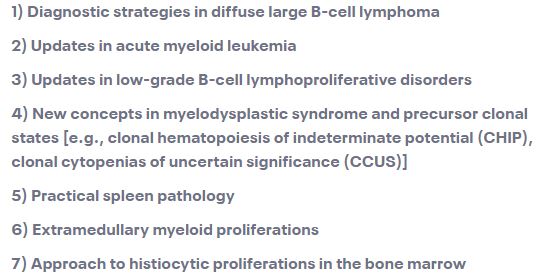 1) Diagnostic strategies in diffuse large B-cell lymphoma

2) Updates in acute myeloid leukemia

3) Updates in low-grade B-cell lymphoproliferative disorders

4) New concepts in myelodysplastic syndrome and precursor clonal states [e.g., clonal hematopoiesis of indeterminate potential (CHIP), clonal cytopenias of uncertain significance (CCUS)]

5) Practical spleen pathology

6) Extramedullary myeloid proliferations

7) Approach to histiocytic proliferations in the bone marrow